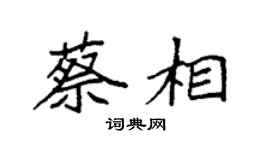 蔡相

词典网